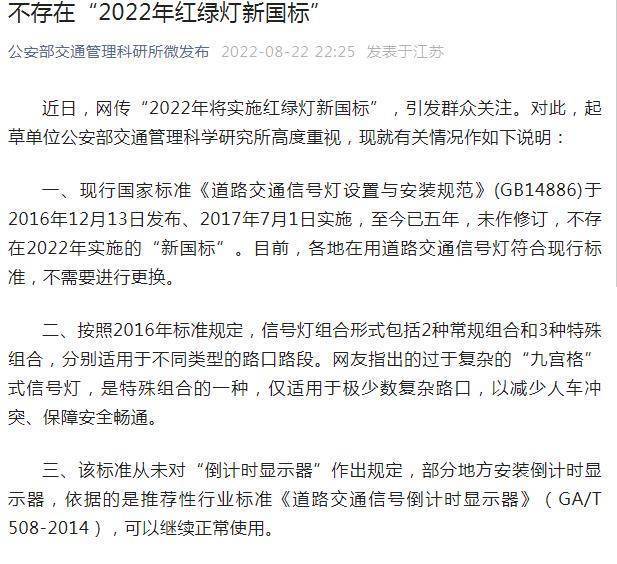 不存在“2022年红绿灯新国标”

公安部交通管理科研所微发布 2022-08-22 22:25 发表于江苏

近日，网传“2022年将实施红绿灯新国标”，引发群众关注。对此，起草单位公安部交通管理科学研究所高度重视，现就有关情况作如下说明：

一、现行国家标准《道路交通信号灯设置与安装规范》(GB14886)于2016年12月13日发布、2017年7月1日实施，至今已五年，未作修订，不存在2022年实施的“新国标”。目前，各地在用道路交通信号灯符合现行标准，不需要进行更换。

二、按照2016年标准规定，信号灯组合形式包括2种常规组合和3种特殊组合，分别适用于不同类型的路口路段。网友指出的过于复杂的“九宫格”式信号灯，是特殊组合的一种，仅适用于极少数复杂路口，以减少人车冲突、保障安全畅通。

三、该标准从未对“倒计时显示器”作出规定，部分地方安装倒计时显示器，依据的是推荐性行业标准《道路交通信号倒计时显示器》（GA/T 508-2014），可以继续正常使用。